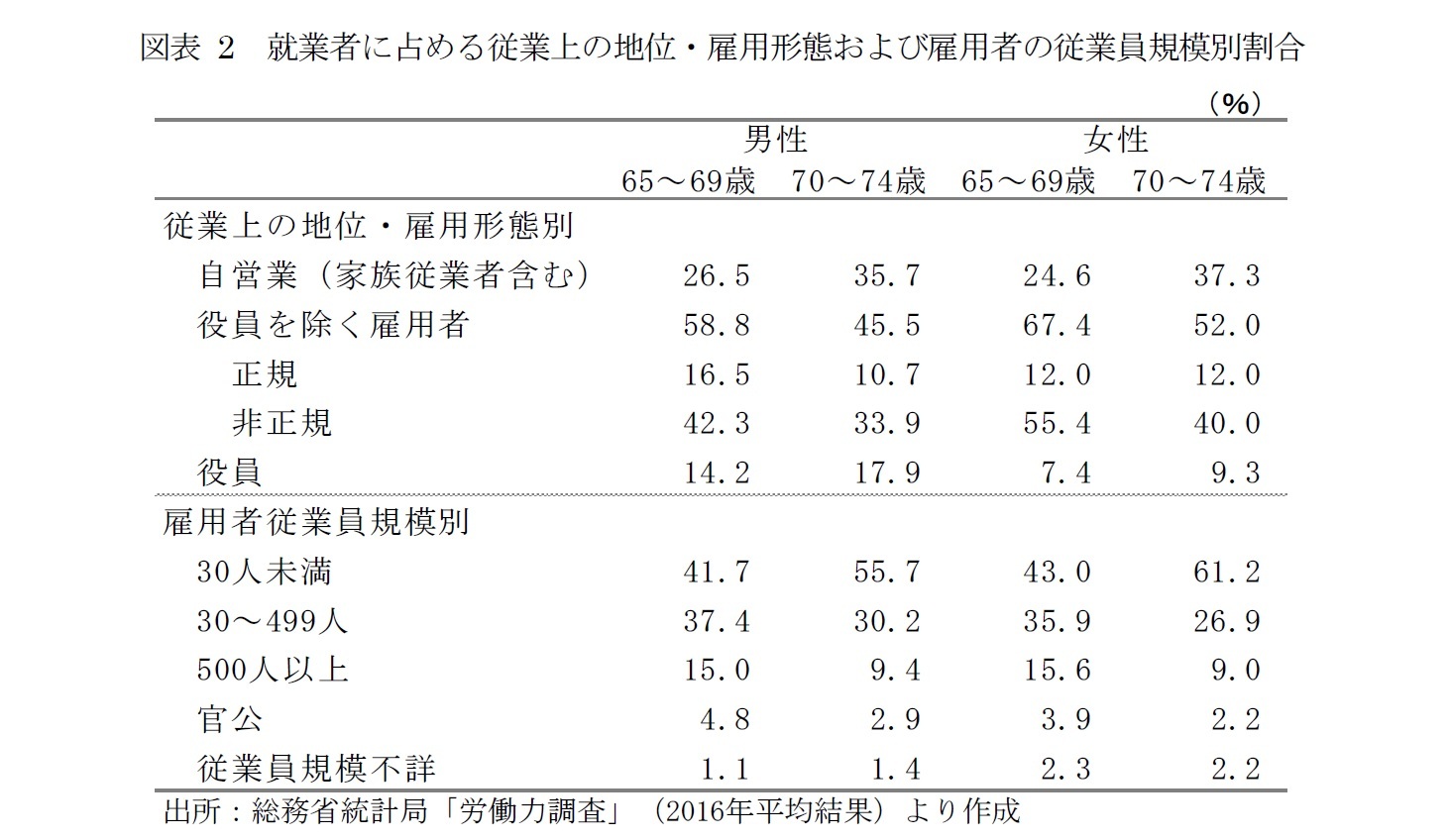 図表 2　就業者に占める従業上の地位・雇用形態および雇用者の従業員規模別割合

（%）

| | 男性 65～69歳 | 男性 70～74歳 | 女性 65～69歳 | 女性 70～74歳 |
|---|---|---|---|---|
| 従業上の地位・雇用形態別 | | | | |
| 自営業（家族従業者含む） | 26.5 | 35.7 | 24.6 | 37.3 |
| 役員を除く雇用者 | 58.8 | 45.5 | 67.4 | 52.0 |
| 正規 | 16.5 | 10.7 | 12.0 | 12.0 |
| 非正規 | 42.3 | 33.9 | 55.4 | 40.0 |
| 役員 | 14.2 | 17.9 | 7.4 | 9.3 |
| 雇用者従業員規模別 | | | | |
| 30人未満 | 41.7 | 55.7 | 43.0 | 61.2 |
| 30～499人 | 37.4 | 30.2 | 35.9 | 26.9 |
| 500人以上 | 15.0 | 9.4 | 15.6 | 9.0 |
| 官公 | 4.8 | 2.9 | 3.9 | 2.2 |
| 従業員規模不詳 | 1.1 | 1.4 | 2.3 | 2.2 |

出所：総務省統計局「労働力調査」（2016年平均結果）より作成